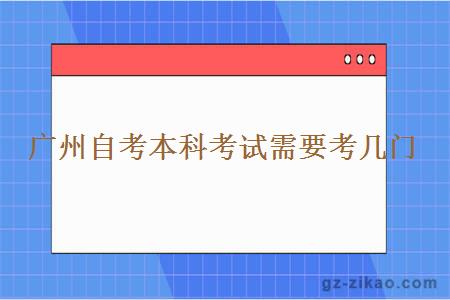 广州自考本科考试需要考几门

gz-zikao.com